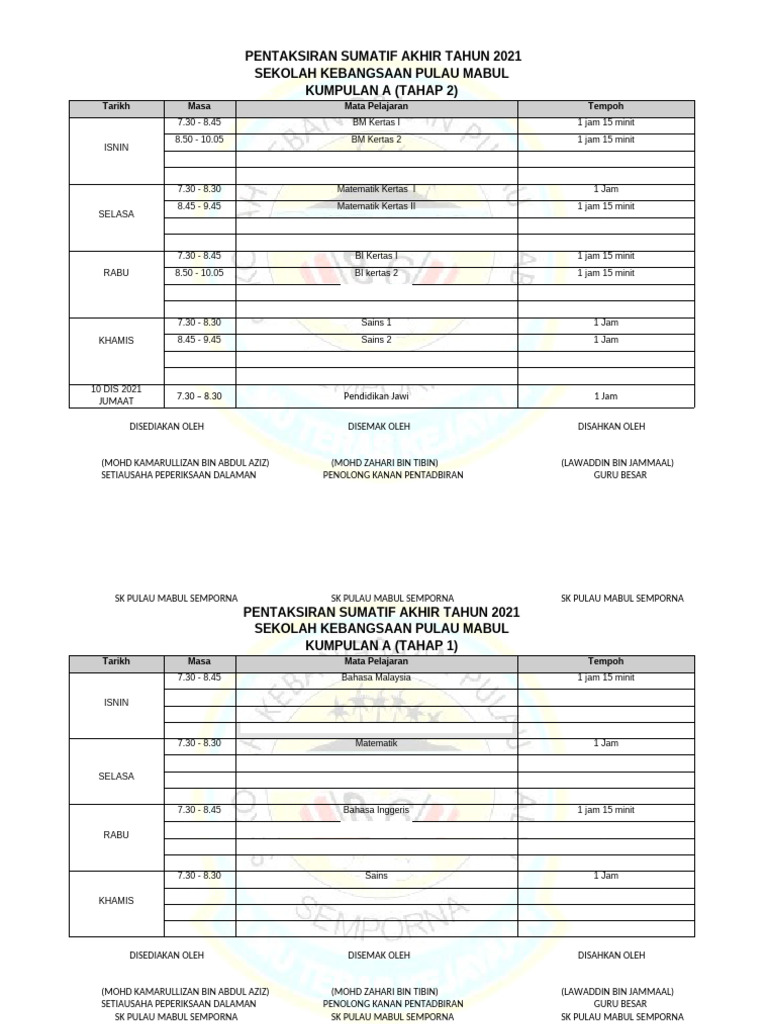 PENTAKSIRAN SUMATIF AKHIR TAHUN 2021
SEKOLAH KEBANGSAAN PULAU MABUL
KUMPULAN A (TAHAP 2)

| Tarikh | Masa | Mata Pelajaran | Tempoh |
|---|---|---|---|
| ISNIN | 7.30 - 8.45 | BM Kertas I | 1 jam 15 minit |
| | 8.50 - 10.05 | BM Kertas 2 | 1 jam 15 minit |
| | | | |
| | | | |
| SELASA | 7.30 - 8.30 | Matematik Kertas I | 1 Jam |
| | 8.45 - 9.45 | Matematik Kertas II | 1 jam 15 minit |
| | | | |
| | | | |
| RABU | 7.30 - 8.45 | BI Kertas I | 1 jam 15 minit |
| | 8.50 - 10.05 | BI kertas 2 | 1 jam 15 minit |
| | | | |
| | | | |
| KHAMIS | 7.30 - 8.30 | Sains 1 | 1 Jam |
| | 8.45 - 9.45 | Sains 2 | 1 Jam |
| | | | |
| | | | |
| 10 DIS 2021 JUMAAT | 7.30 – 8.30 | Pendidikan Jawi | 1 Jam |

DISEDIAKAN OLEH

(MOHD KAMARULLIZAN BIN ABDUL AZIZ)
SETIAUSAHA PEPERIKSAAN DALAMAN
SK PULAU MABUL SEMPORNA

DISEMAK OLEH

(MOHD ZAHARI BIN TIBIN)
PENOLONG KANAN PENTADBIRAN
SK PULAU MABUL SEMPORNA

DISAHKAN OLEH

(LAWADDIN BIN JAMMAAL)
GURU BESAR
SK PULAU MABUL SEMPORNA

PENTAKSIRAN SUMATIF AKHIR TAHUN 2021
SEKOLAH KEBANGSAAN PULAU MABUL
KUMPULAN A (TAHAP 1)

| Tarikh | Masa | Mata Pelajaran | Tempoh |
|---|---|---|---|
| ISNIN | 7.30 - 8.45 | Bahasa Malaysia | 1 jam 15 minit |
| | | | |
| | | | |
| | | | |
| SELASA | 7.30 - 8.30 | Matematik | 1 Jam |
| | | | |
| | | | |
| | | | |
| RABU | 7.30 - 8.45 | Bahasa Inggeris | 1 jam 15 minit |
| | | | |
| | | | |
| | | | |
| KHAMIS | 7.30 - 8.30 | Sains | 1 Jam |
| | | | |
| | | | |
| | | | |

DISEDIAKAN OLEH

(MOHD KAMARULLIZAN BIN ABDUL AZIZ)
SETIAUSAHA PEPERIKSAAN DALAMAN
SK PULAU MABUL SEMPORNA

DISEMAK OLEH

(MOHD ZAHARI BIN TIBIN)
PENOLONG KANAN PENTADBIRAN
SK PULAU MABUL SEMPORNA

DISAHKAN OLEH

(LAWADDIN BIN JAMMAAL)
GURU BESAR
SK PULAU MABUL SEMPORNA